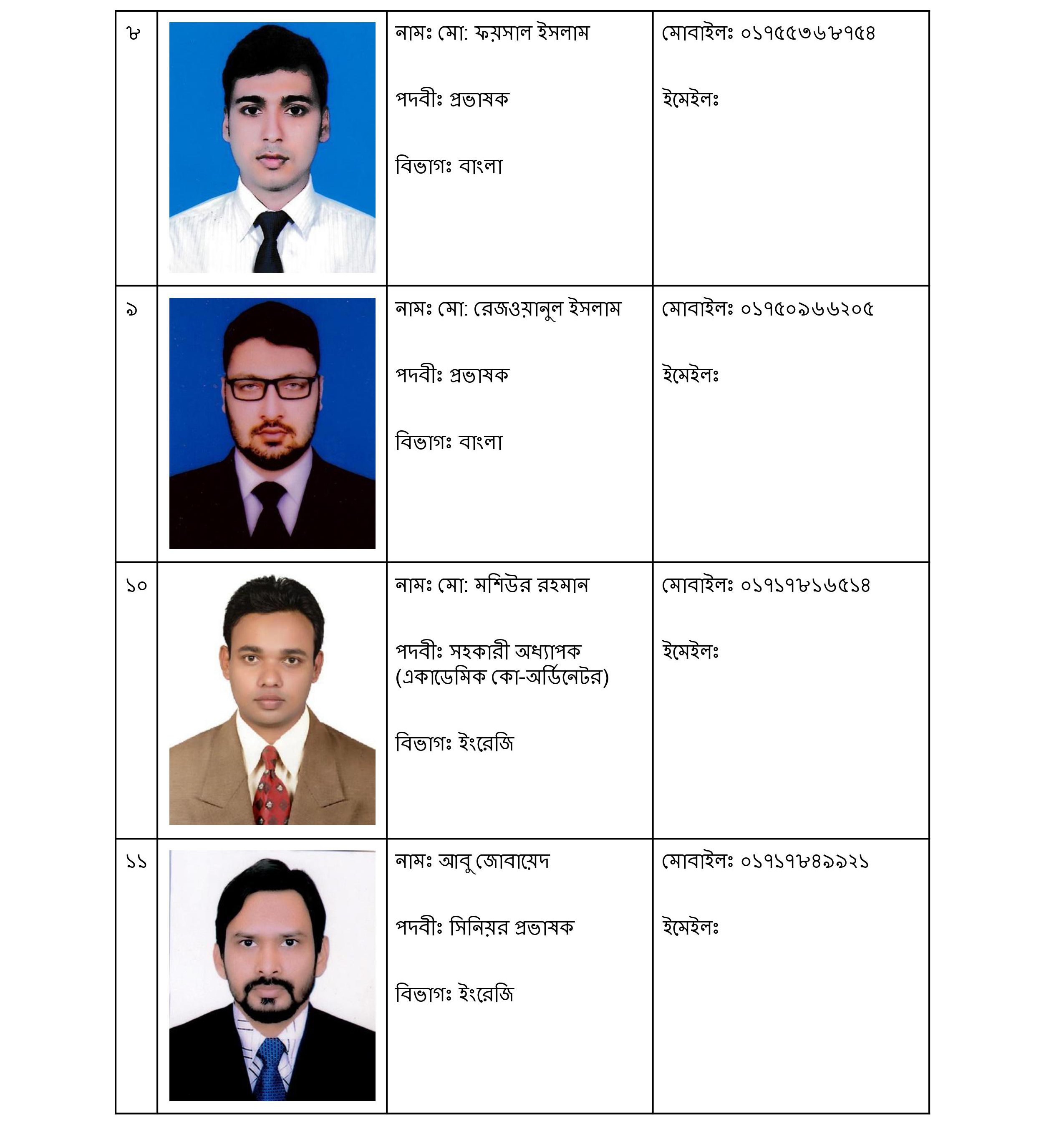 | ৮ | | নামঃ মো: ফয়সাল ইসলাম<br><br>পদবীঃ প্রভাষক<br><br>বিভাগঃ বাংলা | মোবাইলঃ ০১৭৫৫৩৬৮৭৫৪<br><br>ইমেইলঃ |
|---|---|---|---|
| ৯ | | নামঃ মো: রেজওয়ানুল ইসলাম<br><br>পদবীঃ প্রভাষক<br><br>বিভাগঃ বাংলা | মোবাইলঃ ০১৭৫০৯৬৬২০৫<br><br>ইমেইলঃ |
| ১০ | | নামঃ মো: মশিউর রহমান<br><br>পদবীঃ সহকারী অধ্যাপক (একাডেমিক কো-অর্ডিনেটর)<br><br>বিভাগঃ ইংরেজি | মোবাইলঃ ০১৭১৭৮১৬৫১৪<br><br>ইমেইলঃ |
| ১১ | | নামঃ আবু জোবায়েদ<br><br>পদবীঃ সিনিয়র প্রভাষক<br><br>বিভাগঃ ইংরেজি | মোবাইলঃ ০১৭১৭৮৪৯৯২১<br><br>ইমেইলঃ |